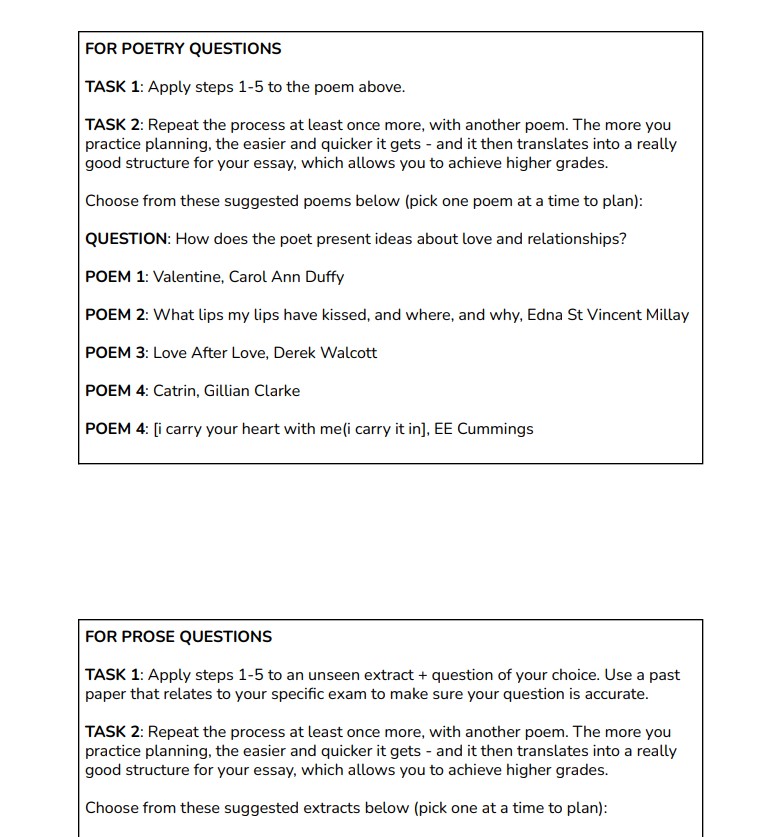 FOR POETRY QUESTIONS

TASK 1: Apply steps 1-5 to the poem above.

TASK 2: Repeat the process at least once more, with another poem. The more you practice planning, the easier and quicker it gets - and it then translates into a really good structure for your essay, which allows you to achieve higher grades.

Choose from these suggested poems below (pick one poem at a time to plan):

QUESTION: How does the poet present ideas about love and relationships?

POEM 1: Valentine, Carol Ann Duffy

POEM 2: What lips my lips have kissed, and where, and why, Edna St Vincent Millay

POEM 3: Love After Love, Derek Walcott

POEM 4: Catrin, Gillian Clarke

POEM 4: [i carry your heart with me(i carry it in], EE Cummings

FOR PROSE QUESTIONS

TASK 1: Apply steps 1-5 to an unseen extract + question of your choice. Use a past paper that relates to your specific exam to make sure your question is accurate.

TASK 2: Repeat the process at least once more, with another poem. The more you practice planning, the easier and quicker it gets - and it then translates into a really good structure for your essay, which allows you to achieve higher grades.

Choose from these suggested extracts below (pick one at a time to plan):